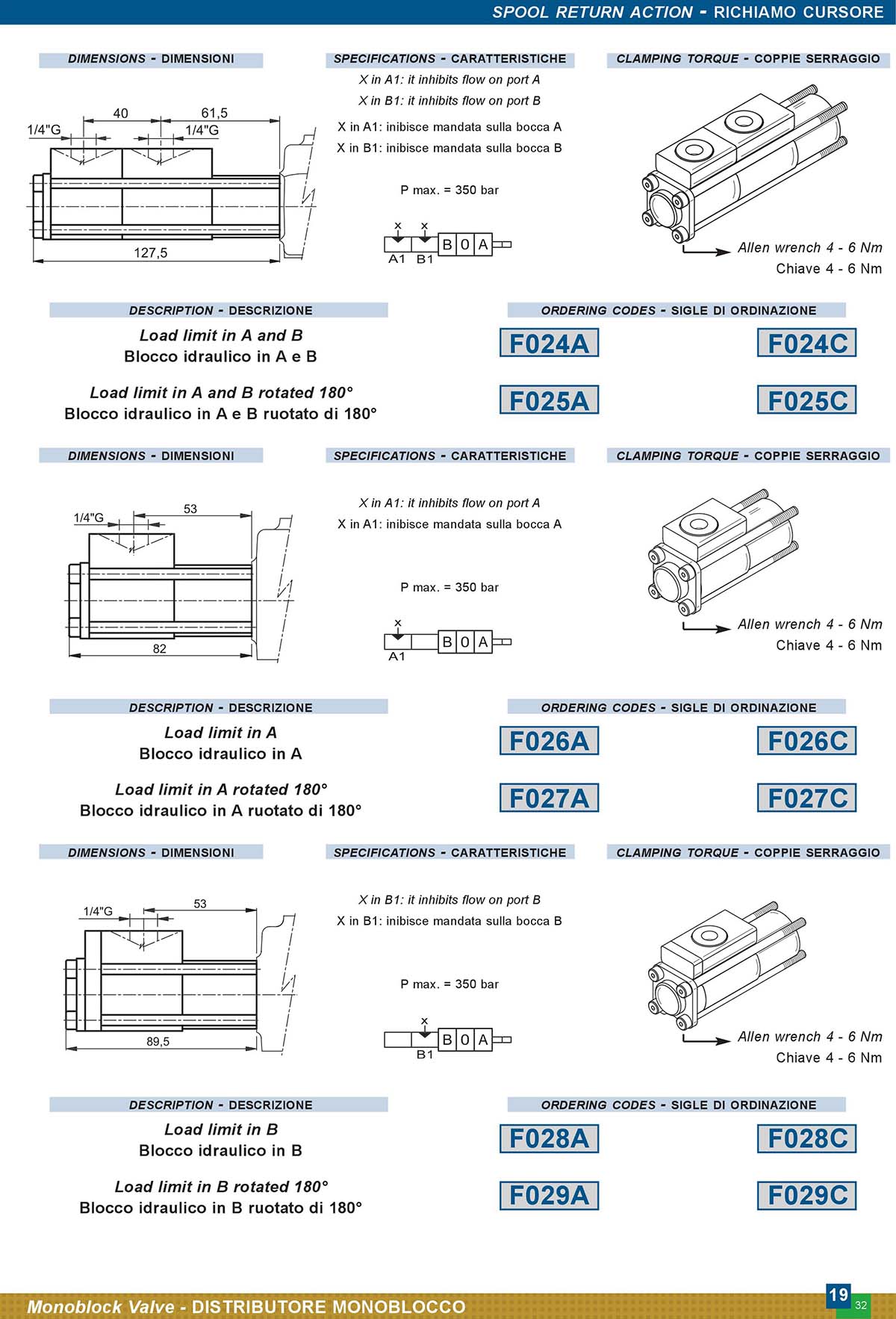 SPOOL RETURN ACTION - RICHIAMO CURSORE

DIMENSIONS - DIMENSIONI

40
61,5
1/4"G
1/4"G
127,5

SPECIFICATIONS - CARATTERISTICHE

X in A1: it inhibits flow on port A
X in B1: it inhibits flow on port B

X in A1: inibisce mandata sulla bocca A
X in B1: inibisce mandata sulla bocca B

P max. = 350 bar

x x
B 0 A
A1 B1

CLAMPING TORQUE - COPPIE SERRAGGIO

Allen wrench 4 - 6 Nm
Chiave 4 - 6 Nm

DESCRIPTION - DESCRIZIONE

Load limit in A and B
Blocco idraulico in A e B

Load limit in A and B rotated 180°
Blocco idraulico in A e B ruotato di 180°

ORDERING CODES - SIGLE DI ORDINAZIONE

F024A
F024C
F025A
F025C

DIMENSIONS - DIMENSIONI

1/4"G
53
82

SPECIFICATIONS - CARATTERISTICHE

X in A1: it inhibits flow on port A
X in A1: inibisce mandata sulla bocca A

P max. = 350 bar

x
B 0 A
A1

CLAMPING TORQUE - COPPIE SERRAGGIO

Allen wrench 4 - 6 Nm
Chiave 4 - 6 Nm

DESCRIPTION - DESCRIZIONE

Load limit in A
Blocco idraulico in A

Load limit in A rotated 180°
Blocco idraulico in A ruotato di 180°

ORDERING CODES - SIGLE DI ORDINAZIONE

F026A
F026C
F027A
F027C

DIMENSIONS - DIMENSIONI

1/4"G
53
89,5

SPECIFICATIONS - CARATTERISTICHE

X in B1: it inhibits flow on port B
X in B1: inibisce mandata sulla bocca B

P max. = 350 bar

x
B 0 A
B1

CLAMPING TORQUE - COPPIE SERRAGGIO

Allen wrench 4 - 6 Nm
Chiave 4 - 6 Nm

DESCRIPTION - DESCRIZIONE

Load limit in B
Blocco idraulico in B

Load limit in B rotated 180°
Blocco idraulico in B ruotato di 180°

ORDERING CODES - SIGLE DI ORDINAZIONE

F028A
F028C
F029A
F029C

Monoblock Valve - DISTRIBUTORE MONOBLOCCO
19
32